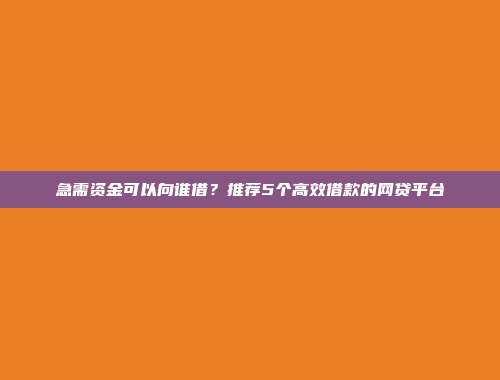 急需资金可以向谁借？推荐5个高效借款的网贷平台